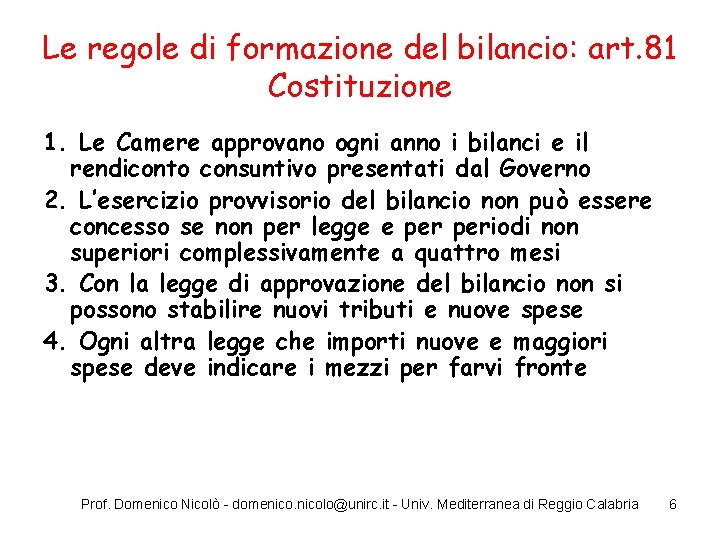 Le regole di formazione del bilancio: art.81 Costituzione

1. Le Camere approvano ogni anno i bilanci e il rendiconto consuntivo presentati dal Governo
2. L'esercizio provvisorio del bilancio non può essere concesso se non per legge e per periodi non superiori complessivamente a quattro mesi
3. Con la legge di approvazione del bilancio non si possono stabilire nuovi tributi e nuove spese
4. Ogni altra legge che importi nuove e maggiori spese deve indicare i mezzi per farvi fronte

Prof. Domenico Nicolò - domenico.nicolo@unirc.it - Univ. Mediterranea di Reggio Calabria 6